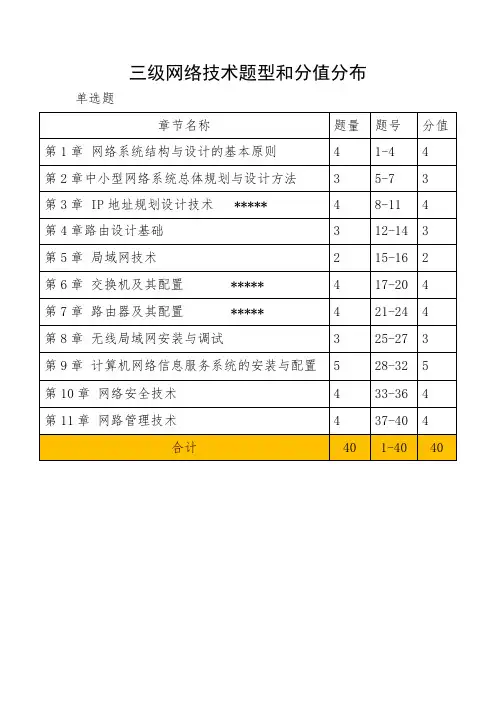 三级网络技术题型和分值分布

单选题

| 章节名称 | 题量 | 题号 | 分值 |
|---|---|---|---|
| 第1章 网络系统结构与设计的基本原则 | 4 | 1-4 | 4 |
| 第2章中小型网络系统总体规划与设计方法 | 3 | 5-7 | 3 |
| 第3章 IP地址规划设计技术 ***** | 4 | 8-11 | 4 |
| 第4章路由设计基础 | 3 | 12-14 | 3 |
| 第5章 局域网技术 | 2 | 15-16 | 2 |
| 第6章 交换机及其配置 ***** | 4 | 17-20 | 4 |
| 第7章 路由器及其配置 ***** | 4 | 21-24 | 4 |
| 第8章 无线局域网安装与调试 | 3 | 25-27 | 3 |
| 第9章 计算机网络信息服务系统的安装与配置 | 5 | 28-32 | 5 |
| 第10章 网络安全技术 | 4 | 33-36 | 4 |
| 第11章 网路管理技术 | 4 | 37-40 | 4 |
| 合计 | 40 | 1-40 | 40 |